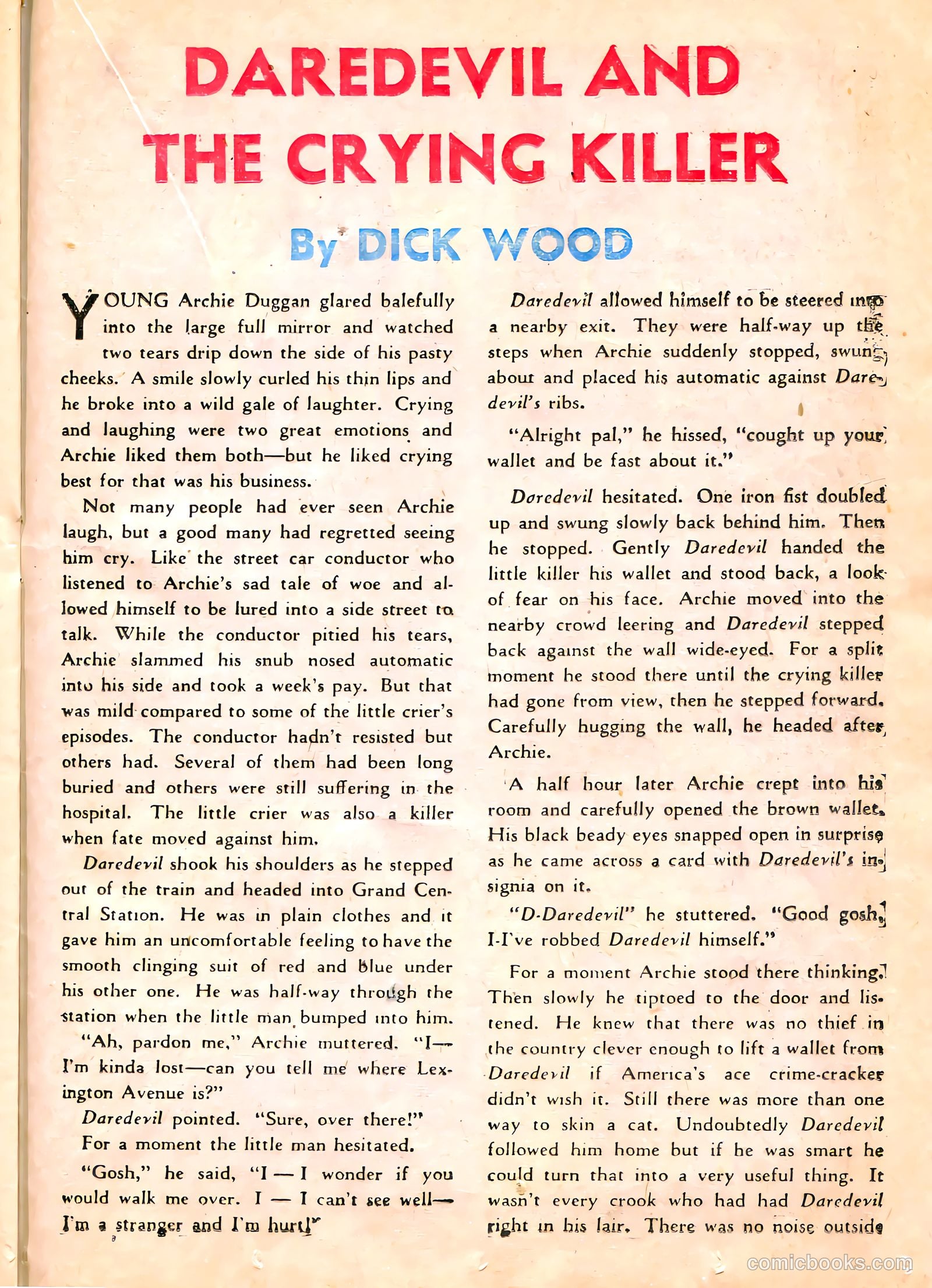 DAREDEVIL AND THE CRYING KILLER

By DICK WOOD

YOUNG Archie Duggan glared balefully into the large full mirror and watched two tears drip down the side of his pasty cheeks. A smile slowly curled his thin lips and he broke into a wild gale of laughter. Crying and laughing were two great emotions and Archie liked them both—but he liked crying best for that was his business.

Not many people had ever seen Archie laugh, but a good many had regretted seeing him cry. Like the street car conductor who listened to Archie's sad tale of woe and allowed himself to be lured into a side street to talk. While the conductor pitied his tears, Archie slammed his snub nosed automatic into his side and took a week's pay. But that was mild compared to some of the little crier's episodes. The conductor hadn't resisted but others had. Several of them had been long buried and others were still suffering in the hospital. The little crier was also a killer when fate moved against him.

Daredevil shook his shoulders as he stepped out of the train and headed into Grand Central Station. He was in plain clothes and it gave him an uncomfortable feeling to have the smooth clinging suit of red and blue under his other one. He was half-way through the station when the little man bumped into him.

"Ah, pardon me," Archie muttered. "I—I'm kinda lost—can you tell me where Lexington Avenue is?"

Daredevil pointed. "Sure, over there!"

For a moment the little man hesitated.

"Gosh," he said, "I — I wonder if you would walk me over. I — I can't see well—I'm a stranger and I'm hurt!"

Daredevil allowed himself to be steered into a nearby exit. They were half-way up the steps when Archie suddenly stopped, swung about and placed his automatic against Daredevil's ribs.

"Alright pal," he hissed, "cought up your wallet and be fast about it."

Daredevil hesitated. One iron fist doubled up and swung slowly back behind him. Then he stopped. Gently Daredevil handed the little killer his wallet and stood back, a look of fear on his face. Archie moved into the nearby crowd leering and Daredevil stepped back against the wall wide-eyed. For a split moment he stood there until the crying killer had gone from view, then he stepped forward. Carefully hugging the wall, he headed after Archie.

A half hour later Archie crept into his room and carefully opened the brown wallet. His black beady eyes snapped open in surprise as he came across a card with Daredevil's insignia on it.

"D-Daredevil" he stuttered. "Good gosh, I-I've robbed Daredevil himself."

For a moment Archie stood there thinking. Then slowly he tiptoed to the door and listened. He knew that there was no thief in the country clever enough to lift a wallet from Daredevil if America's ace crime-cracker didn't wish it. Still there was more than one way to skin a cat. Undoubtedly Daredevil followed him home but if he was smart he could turn that into a very useful thing. It wasn't every crook who had had Daredevil right in his lair. There was no noise outside

comicbooks.com